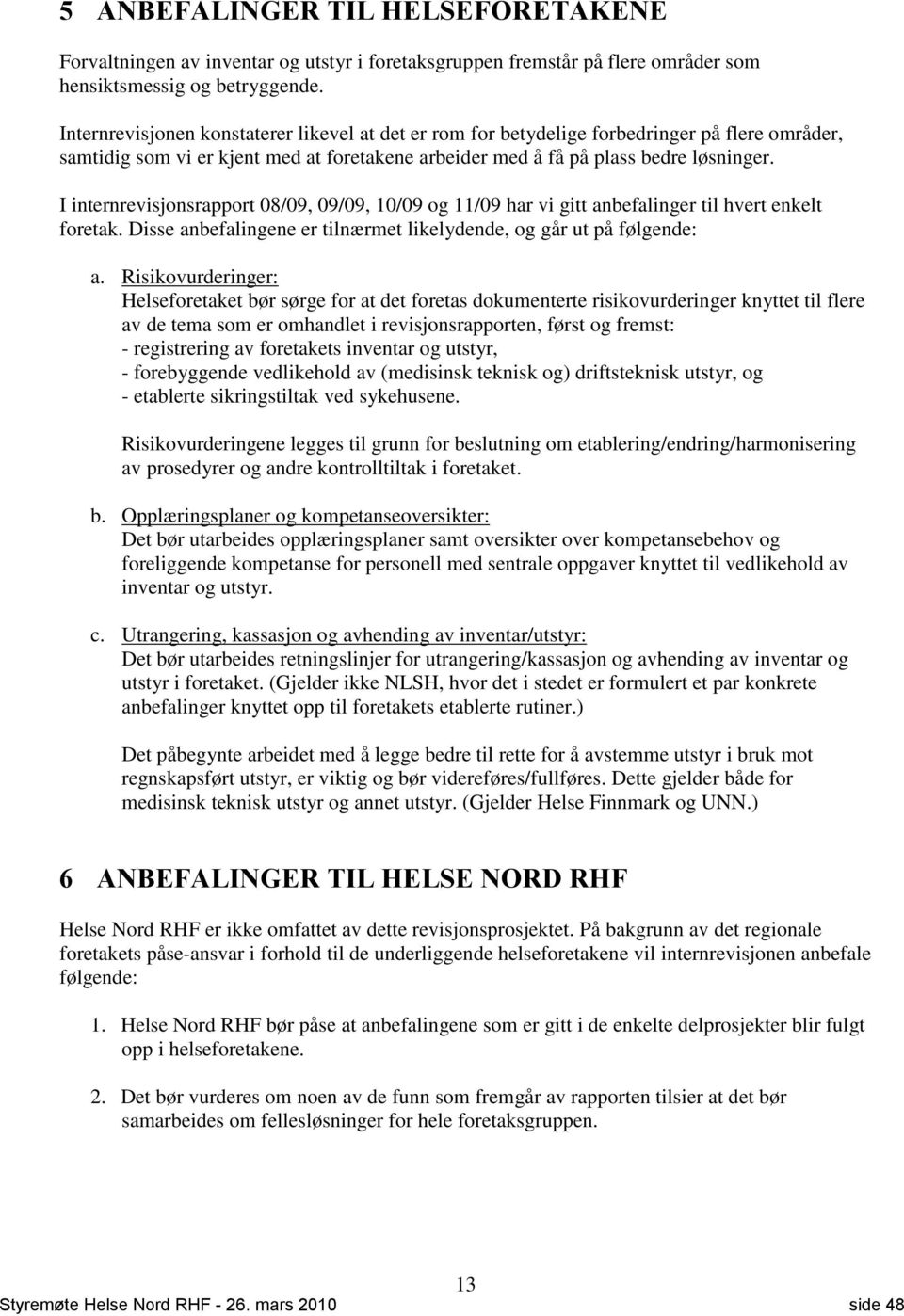 5 ANBEFALINGER TIL HELSEFORETAKENE

Forvaltningen av inventar og utstyr i foretaksgruppen fremstår på flere områder som hensiktsmessig og betryggende.

Internrevisjonen konstaterer likevel at det er rom for betydelige forbedringer på flere områder, samtidig som vi er kjent med at foretakene arbeider med å få på plass bedre løsninger.

I internrevisjonsrapport 08/09, 09/09, 10/09 og 11/09 har vi gitt anbefalinger til hvert enkelt foretak. Disse anbefalingene er tilnærmet likelydende, og går ut på følgende:

a. Risikovurderinger:
Helseforetaket bør sørge for at det foretas dokumenterte risikovurderinger knyttet til flere av de tema som er omhandlet i revisjonsrapporten, først og fremst:
- registrering av foretakets inventar og utstyr,
- forebyggende vedlikehold av (medisinsk teknisk og) driftsteknisk utstyr, og
- etablerte sikringstiltak ved sykehusene.

Risikovurderingene legges til grunn for beslutning om etablering/endring/harmonisering av prosedyrer og andre kontrolltiltak i foretaket.

b. Opplæringsplaner og kompetanseoversikter:
Det bør utarbeides opplæringsplaner samt oversikter over kompetansebehov og foreliggende kompetanse for personell med sentrale oppgaver knyttet til vedlikehold av inventar og utstyr.

c. Utrangering, kassasjon og avhending av inventar/utstyr:
Det bør utarbeides retningslinjer for utrangering/kassasjon og avhending av inventar og utstyr i foretaket. (Gjelder ikke NLSH, hvor det i stedet er formulert et par konkrete anbefalinger knyttet opp til foretakets etablerte rutiner.)

Det påbegynte arbeidet med å legge bedre til rette for å avstemme utstyr i bruk mot regnskapsført utstyr, er viktig og bør videreføres/fullføres. Dette gjelder både for medisinsk teknisk utstyr og annet utstyr. (Gjelder Helse Finnmark og UNN.)

6 ANBEFALINGER TIL HELSE NORD RHF

Helse Nord RHF er ikke omfattet av dette revisjonsprosjektet. På bakgrunn av det regionale foretakets påse-ansvar i forhold til de underliggende helseforetakene vil internrevisjonen anbefale følgende:

1. Helse Nord RHF bør påse at anbefalingene som er gitt i de enkelte delprosjekter blir fulgt opp i helseforetakene.

2. Det bør vurderes om noen av de funn som fremgår av rapporten tilsier at det bør samarbeides om fellesløsninger for hele foretaksgruppen.

13

Styremøte Helse Nord RHF - 26. mars 2010 side 48